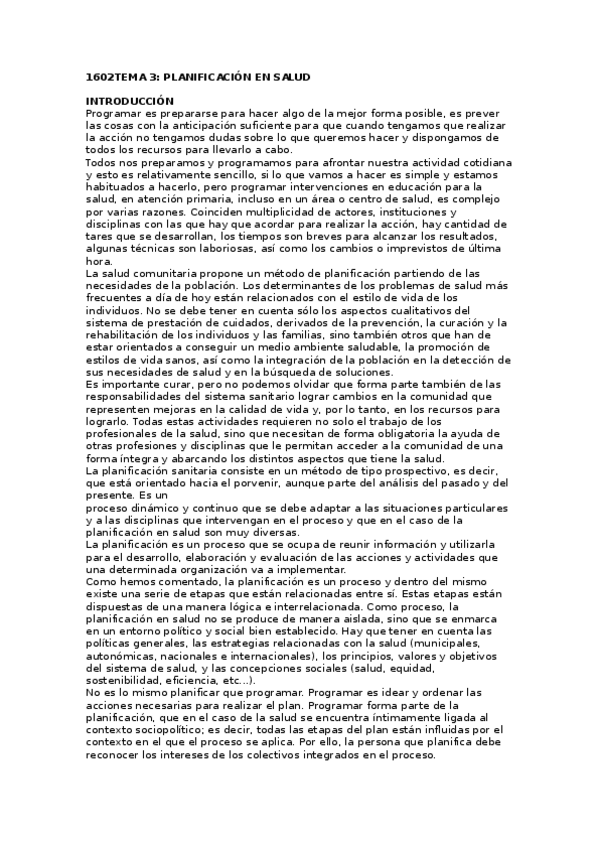 1602TEMA 3: PLANIFICACIÓN EN SALUD

INTRODUCCIÓN
Programar es prepararse para hacer algo de la mejor forma posible, es prever las cosas con la anticipación suficiente para que cuando tengamos que realizar la acción no tengamos dudas sobre lo que queremos hacer y dispongamos de todos los recursos para llevarlo a cabo.
Todos nos preparamos y programamos para afrontar nuestra actividad cotidiana y esto es relativamente sencillo, si lo que vamos a hacer es simple y estamos habituados a hacerlo, pero programar intervenciones en educación para la salud, en atención primaria, incluso en un área o centro de salud, es complejo por varias razones. Coinciden multiplicidad de actores, instituciones y disciplinas con las que hay que acordar para realizar la acción, hay cantidad de tares que se desarrollan, los tiempos son breves para alcanzar los resultados, algunas técnicas son laboriosas, así como los cambios o imprevistos de última hora.
La salud comunitaria propone un método de planificación partiendo de las necesidades de la población. Los determinantes de los problemas de salud más frecuentes a día de hoy están relacionados con el estilo de vida de los individuos. No se debe tener en cuenta sólo los aspectos cualitativos del sistema de prestación de cuidados, derivados de la prevención, la curación y la rehabilitación de los individuos y las familias, sino también otros que han de estar orientados a conseguir un medio ambiente saludable, la promoción de estilos de vida sanos, así como la integración de la población en la detección de sus necesidades de salud y en la búsqueda de soluciones.
Es importante curar, pero no podemos olvidar que forma parte también de las responsabilidades del sistema sanitario lograr cambios en la comunidad que representen mejoras en la calidad de vida y, por lo tanto, en los recursos para lograrlo. Todas estas actividades requieren no solo el trabajo de los profesionales de la salud, sino que necesitan de forma obligatoria la ayuda de otras profesiones y disciplinas que le permitan acceder a la comunidad de una forma íntegra y abarcando los distintos aspectos que tiene la salud.
La planificación sanitaria consiste en un método de tipo prospectivo, es decir, que está orientado hacia el porvenir, aunque parte del análisis del pasado y del presente. Es un
proceso dinámico y continuo que se debe adaptar a las situaciones particulares y a las disciplinas que intervengan en el proceso y que en el caso de la planificación en salud son muy diversas.
La planificación es un proceso que se ocupa de reunir información y utilizarla para el desarrollo, elaboración y evaluación de las acciones y actividades que una determinada organización va a implementar.
Como hemos comentado, la planificación es un proceso y dentro del mismo existe una serie de etapas que están relacionadas entre sí. Estas etapas están dispuestas de una manera lógica e interrelacionada. Como proceso, la planificación en salud no se produce de manera aislada, sino que se enmarca en un entorno político y social bien establecido. Hay que tener en cuenta las políticas generales, las estrategias relacionadas con la salud (municipales, autonómicas, nacionales e internacionales), los principios, valores y objetivos del sistema de salud, y las concepciones sociales (salud, equidad, sostenibilidad, eficiencia, etc...).
No es lo mismo planificar que programar. Programar es idear y ordenar las acciones necesarias para realizar el plan. Programar forma parte de la planificación, que en el caso de la salud se encuentra íntimamente ligada al contexto sociopolítico; es decir, todas las etapas del plan están influidas por el contexto en el que el proceso se aplica. Por ello, la persona que planifica debe reconocer los intereses de los colectivos integrados en el proceso.